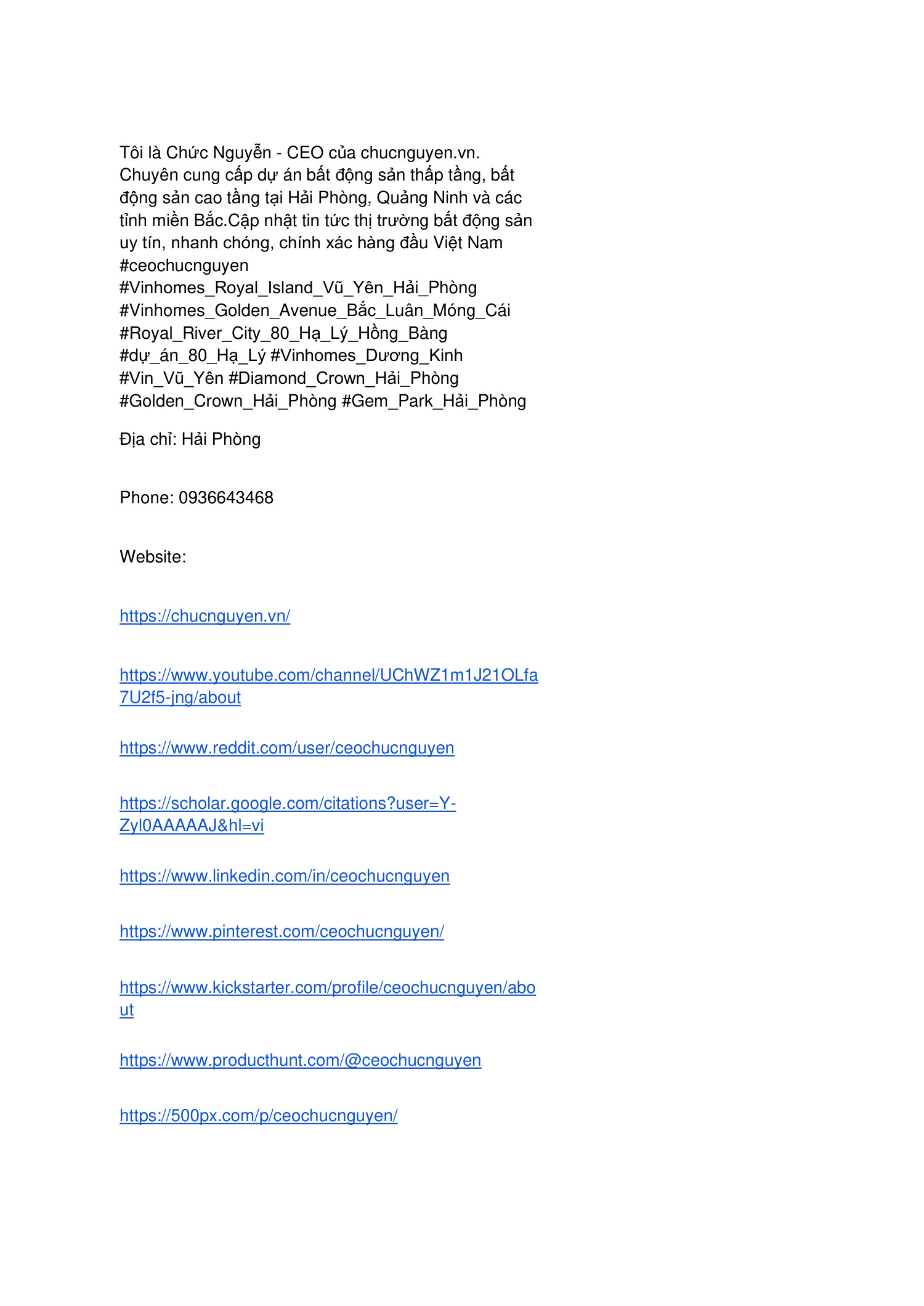 Tôi là Chức Nguyễn - CEO của chucnguyen.vn. Chuyên cung cấp dự án bất động sản thấp tầng, bất động sản cao tầng tại Hải Phòng, Quảng Ninh và các tỉnh miền Bắc.Cập nhật tin tức thị trường bất động sản uy tín, nhanh chóng, chính xác hàng đầu Việt Nam #ceochucnguyen #Vinhomes_Royal_Island_Vũ_Yên_Hải_Phòng #Vinhomes_Golden_Avenue_Bắc_Luân_Móng_Cái #Royal_River_City_80_Hạ_Lý_Hồng_Bàng #dự_án_80_Hạ_Lý #Vinhomes_Dương_Kinh #Vin_Vũ_Yên #Diamond_Crown_Hải_Phòng #Golden_Crown_Hải_Phòng #Gem_Park_Hải_Phòng

Địa chỉ: Hải Phòng

Phone: 0936643468

Website:

https://chucnguyen.vn/

https://www.youtube.com/channel/UChWZ1m1J21OLfa7U2f5-jng/about

https://www.reddit.com/user/ceochucnguyen

https://scholar.google.com/citations?user=Y-Zyl0AAAAAJ&hl=vi

https://www.linkedin.com/in/ceochucnguyen

https://www.pinterest.com/ceochucnguyen/

https://www.kickstarter.com/profile/ceochucnguyen/about

https://www.producthunt.com/@ceochucnguyen

https://500px.com/p/ceochucnguyen/